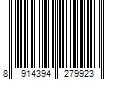 8 914394 279923